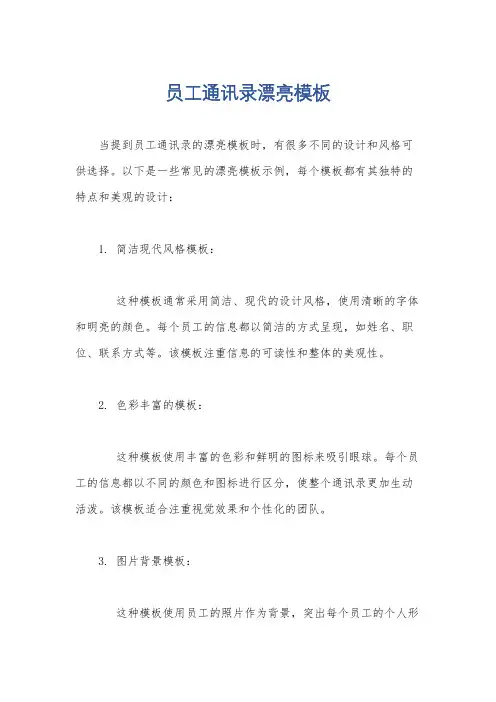 员工通讯录漂亮模板

当提到员工通讯录的漂亮模板时，有很多不同的设计和风格可供选择。以下是一些常见的漂亮模板示例，每个模板都有其独特的特点和美观的设计：

1. 简洁现代风格模板：

这种模板通常采用简洁、现代的设计风格，使用清晰的字体和明亮的颜色。每个员工的信息都以简洁的方式呈现，如姓名、职位、联系方式等。该模板注重信息的可读性和整体的美观性。

2. 色彩丰富的模板：

这种模板使用丰富的色彩和鲜明的图标来吸引眼球。每个员工的信息都以不同的颜色和图标进行区分，使整个通讯录更加生动活泼。该模板适合注重视觉效果和个性化的团队。

3. 图片背景模板：

这种模板使用员工的照片作为背景，突出每个员工的个人形